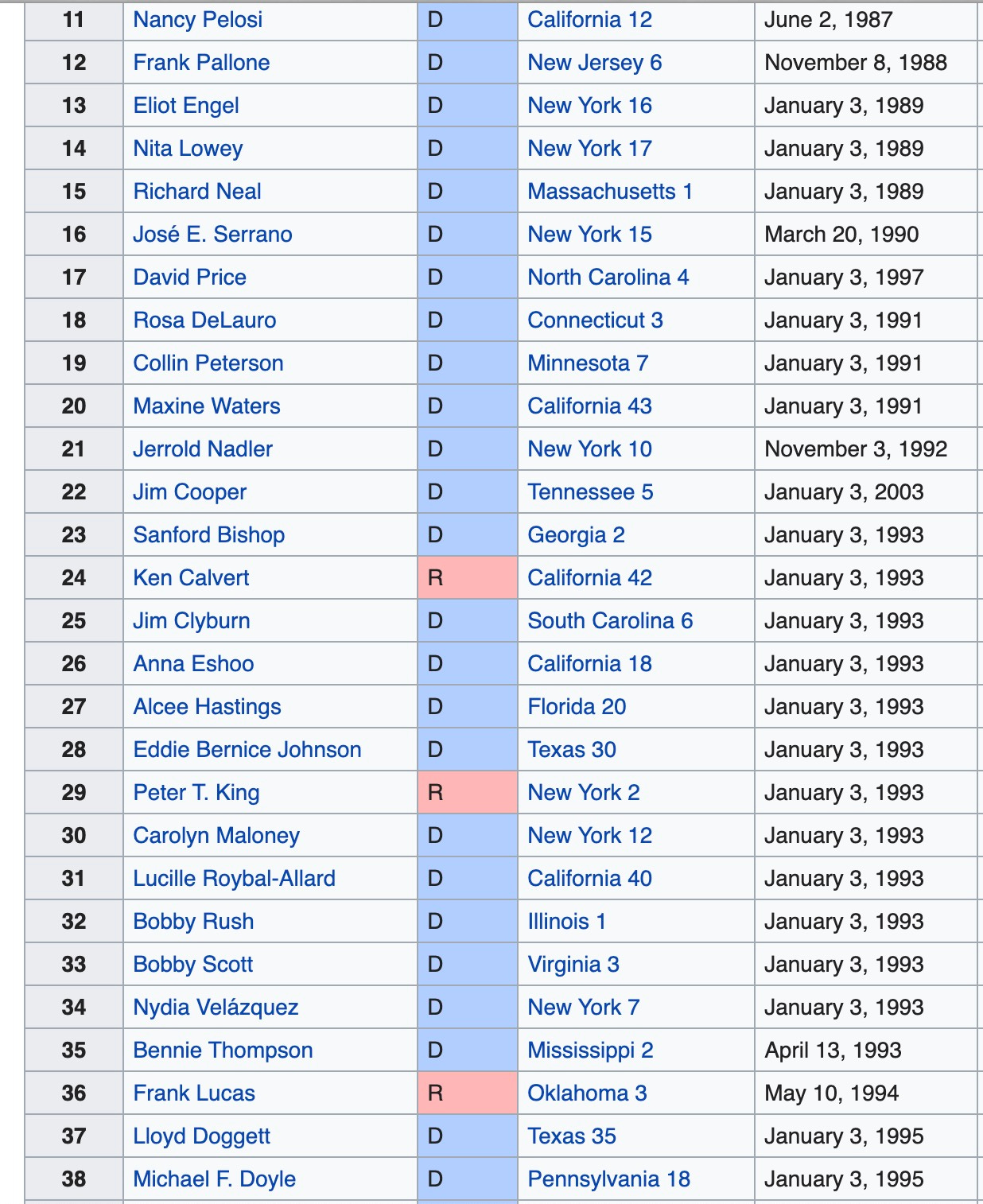 | 11 | Nancy Pelosi | D | California 12 | June 2, 1987 |
|---|---|---|---|---|
| 12 | Frank Pallone | D | New Jersey 6 | November 8, 1988 |
| 13 | Eliot Engel | D | New York 16 | January 3, 1989 |
| 14 | Nita Lowey | D | New York 17 | January 3, 1989 |
| 15 | Richard Neal | D | Massachusetts 1 | January 3, 1989 |
| 16 | José E. Serrano | D | New York 15 | March 20, 1990 |
| 17 | David Price | D | North Carolina 4 | January 3, 1997 |
| 18 | Rosa DeLauro | D | Connecticut 3 | January 3, 1991 |
| 19 | Collin Peterson | D | Minnesota 7 | January 3, 1991 |
| 20 | Maxine Waters | D | California 43 | January 3, 1991 |
| 21 | Jerrold Nadler | D | New York 10 | November 3, 1992 |
| 22 | Jim Cooper | D | Tennessee 5 | January 3, 2003 |
| 23 | Sanford Bishop | D | Georgia 2 | January 3, 1993 |
| 24 | Ken Calvert | R | California 42 | January 3, 1993 |
| 25 | Jim Clyburn | D | South Carolina 6 | January 3, 1993 |
| 26 | Anna Eshoo | D | California 18 | January 3, 1993 |
| 27 | Alcee Hastings | D | Florida 20 | January 3, 1993 |
| 28 | Eddie Bernice Johnson | D | Texas 30 | January 3, 1993 |
| 29 | Peter T. King | R | New York 2 | January 3, 1993 |
| 30 | Carolyn Maloney | D | New York 12 | January 3, 1993 |
| 31 | Lucille Roybal-Allard | D | California 40 | January 3, 1993 |
| 32 | Bobby Rush | D | Illinois 1 | January 3, 1993 |
| 33 | Bobby Scott | D | Virginia 3 | January 3, 1993 |
| 34 | Nydia Velázquez | D | New York 7 | January 3, 1993 |
| 35 | Bennie Thompson | D | Mississippi 2 | April 13, 1993 |
| 36 | Frank Lucas | R | Oklahoma 3 | May 10, 1994 |
| 37 | Lloyd Doggett | D | Texas 35 | January 3, 1995 |
| 38 | Michael F. Doyle | D | Pennsylvania 18 | January 3, 1995 |